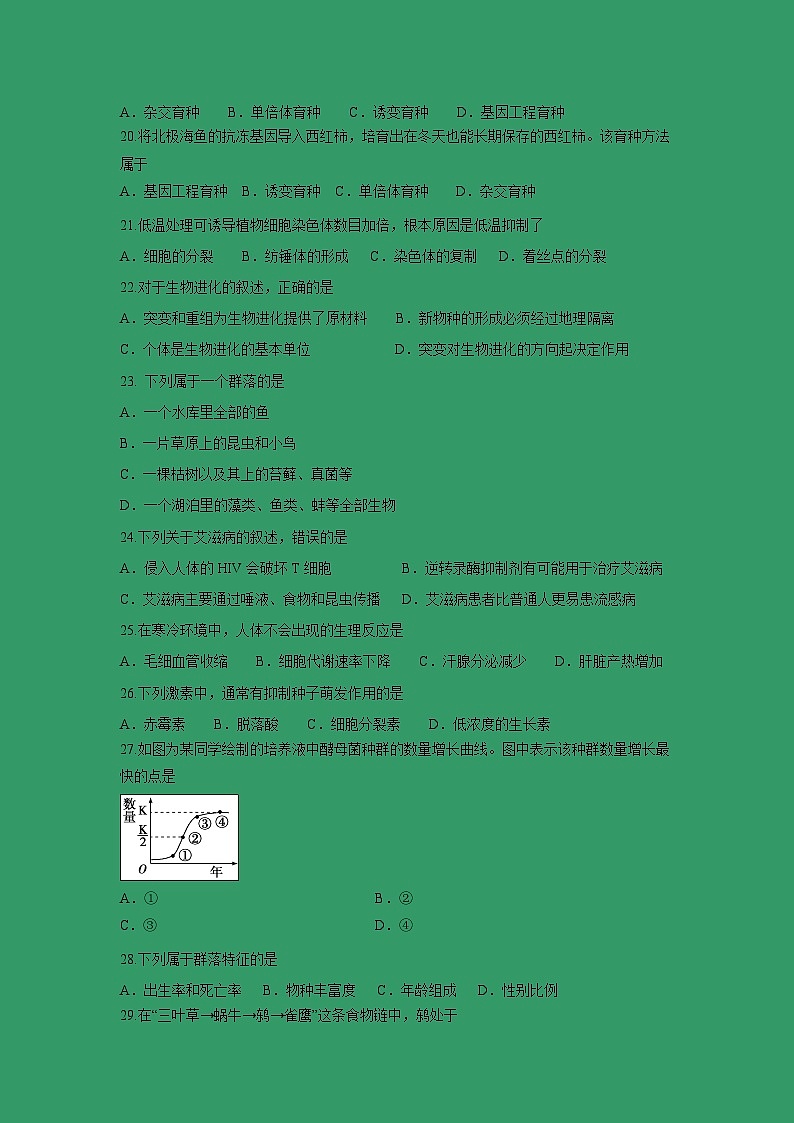 A．杂交育种　　B．单倍体育种　　C．诱变育种　　D．基因工程育种

20.将北极海鱼的抗冻基因导入西红柿，培育出在冬天也能长期保存的西红柿。该育种方法属于

A．基因工程育种　B．诱变育种　C．单倍体育种　　D．杂交育种

21.低温处理可诱导植物细胞染色体数目加倍，根本原因是低温抑制了

A．细胞的分裂　　B．纺锤体的形成　C．染色体的复制　D．着丝点的分裂

22.对于生物进化的叙述，正确的是

A．突变和重组为生物进化提供了原材料　　B．新物种的形成必须经过地理隔离

C．个体是生物进化的基本单位　　D．突变对生物进化的方向起决定作用

23. 下列属于一个群落的是

A．一个水库里全部的鱼

B．一片草原上的昆虫和小鸟

C．一棵枯树以及其上的苔藓、真菌等

D．一个湖泊里的藻类、鱼类、蚌等全部生物

24.下列关于艾滋病的叙述，错误的是

A．侵入人体的 HIV 会破坏 T 细胞　　B．逆转录酶抑制剂有可能用于治疗艾滋病

C．艾滋病主要通过唾液、食物和昆虫传播　D．艾滋病患者比普通人更易患流感病

25.在寒冷环境中，人体不会出现的生理反应是

A．毛细血管收缩　　B．细胞代谢速率下降　　C．汗腺分泌减少　　D．肝脏产热增加

26.下列激素中，通常有抑制种子萌发作用的是

A．赤霉素　　B．脱落酸　　C．细胞分裂素　　D．低浓度的生长素

27.如图为某同学绘制的培养液中酵母菌种群的数量增长曲线。图中表示该种群数量增长最快的点是

数量 K $\frac{K}{2}$ ① ② ③ ④ O 年

A．①　　B．②

C．③　　D．④

28.下列属于群落特征的是

A．出生率和死亡率　B．物种丰富度　C．年龄组成　D．性别比例

29.在“三叶草→蜗牛→鸫→雀鹰”这条食物链中，鸫处于